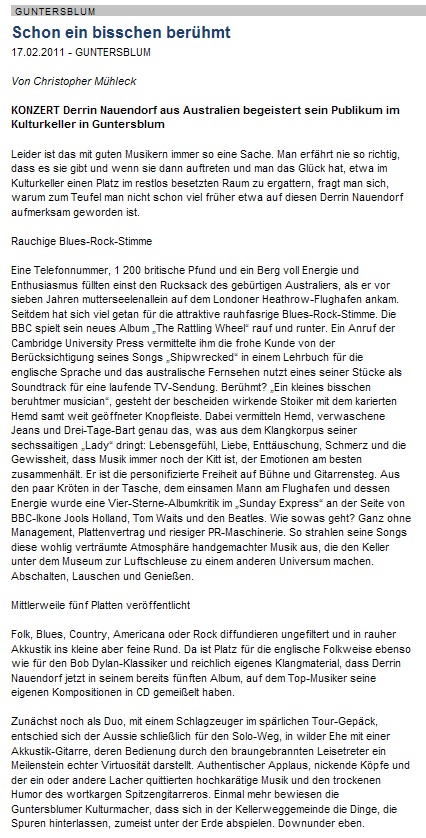 GUNTERSBLUM

Schon ein bisschen berühmt

17.02.2011 - GUNTERSBLUM

Von Christopher Mühleck

KONZERT Derrin Nauendorf aus Australien begeistert sein Publikum im Kulturkeller in Guntersblum

Leider ist das mit guten Musikern immer so eine Sache. Man erfährt nie so richtig, dass es sie gibt und wenn sie dann auftreten und man das Glück hat, etwa im Kulturkeller einen Platz im restlos besetzten Raum zu ergattern, fragt man sich, warum zum Teufel man nicht schon viel früher etwa auf diesen Derrin Nauendorf aufmerksam geworden ist.

Rauchige Blues-Rock-Stimme

Eine Telefonnummer, 1 200 britische Pfund und ein Berg voll Energie und Enthusiasmus füllten einst den Rucksack des gebürtigen Australiers, als er vor sieben Jahren mutterseelenallein auf dem Londoner Heathrow-Flughafen ankam. Seitdem hat sich viel getan für die attraktive rauhfasrige Blues-Rock-Stimme. Die BBC spielt sein neues Album „The Rattling Wheel" rauf und runter. Ein Anruf der Cambridge University Press vermittelte ihm die frohe Kunde von der Berücksichtigung seines Songs „Shipwrecked" in einem Lehrbuch für die englische Sprache und das australische Fernsehen nutzt eines seiner Stücke als Soundtrack für eine laufende TV-Sendung. Berühmt? „Ein kleines bisschen beruhmter musician", gesteht der bescheiden wirkende Stoiker mit dem karierten Hemd samt weit geöffneter Knopfleiste. Dabei vermitteln Hemd, verwaschene Jeans und Drei-Tage-Bart genau das, was aus dem Klangkorpus seiner sechssaitigen „Lady" dringt: Lebensgefühl, Liebe, Enttäuschung, Schmerz und die Gewissheit, dass Musik immer noch der Kitt ist, der Emotionen am besten zusammenhält. Er ist die personifizierte Freiheit auf Bühne und Gitarrensteg. Aus den paar Kröten in der Tasche, dem einsamen Mann am Flughafen und dessen Energie wurde eine Vier-Sterne-Albumkritik im „Sunday Express" an der Seite von BBC-Ikone Jools Holland, Tom Waits und den Beatles. Wie sowas geht? Ganz ohne Management, Plattenvertrag und riesiger PR-Maschinerie. So strahlen seine Songs diese wohlig verträumte Atmosphäre handgemachter Musik aus, die den Keller unter dem Museum zur Luftschleuse zu einem anderen Universum machen. Abschalten, Lauschen und Genießen.

Mittlerweile fünf Platten veröffentlicht

Folk, Blues, Country, Americana oder Rock diffundieren ungefiltert und in rauher Akkustik ins kleine aber feine Rund. Da ist Platz für die englische Folkweise ebenso wie für den Bob Dylan-Klassiker und reichlich eigenes Klangmaterial, dass Derrin Nauendorf jetzt in seinem bereits fünften Album, auf dem Top-Musiker seine eigenen Kompositionen in CD gemeißelt haben.

Zunächst noch als Duo, mit einem Schlagzeuger im spärlichen Tour-Gepäck, entschied sich der Aussie schließlich für den Solo-Weg, in wilder Ehe mit einer Akkustik-Gitarre, deren Bedienung durch den braungebrannten Leisetreter ein Meilenstein echter Virtuosität darstellt. Authentischer Applaus, nickende Köpfe und der ein oder andere Lacher quittierten hochkarätige Musik und den trockenen Humor des wortkargen Spitzengitarreros. Einmal mehr bewiesen die Guntersblumer Kulturmacher, dass sich in der Kellerweggemeinde die Dinge, die Spuren hinterlassen, zumeist unter der Erde abspielen. Downunder eben.